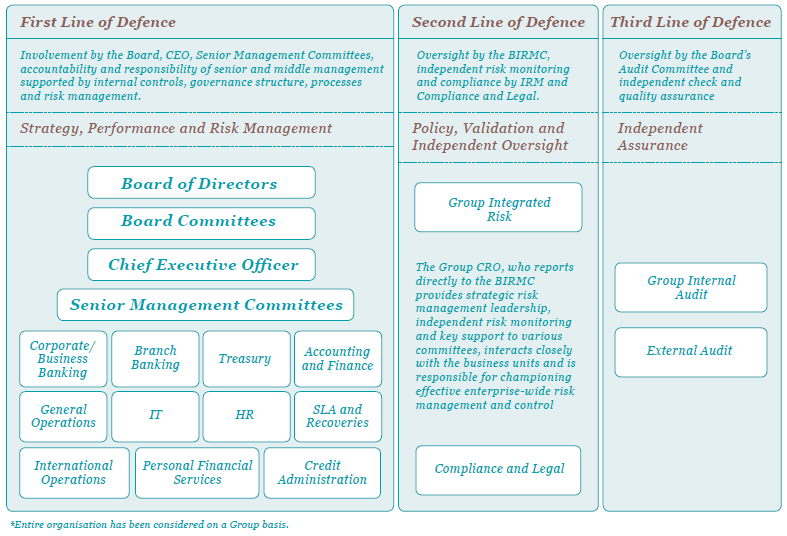 First Line of Defence

Involvement by the Board, CEO, Senior Management Committees, accountability and responsibility of senior and middle management supported by internal controls, governance structure, processes and risk management.

Strategy, Performance and Risk Management

Board of Directors

Board Committees

Chief Executive Officer

Senior Management Committees

Corporate/ Business Banking

Branch Banking

Treasury

Accounting and Finance

General Operations

IT

HR

SLA and Recoveries

International Operations

Personal Financial Services

Credit Administration

Second Line of Defence

Oversight by the BIRMC, independent risk monitoring and compliance by IRM and Compliance and Legal.

Policy, Validation and Independent Oversight

Group Integrated Risk

The Group CRO, who reports directly to the BIRMC provides strategic risk management leadership, independent risk monitoring and key support to various committees, interacts closely with the business units and is responsible for championing effective enterprise-wide risk management and control

Compliance and Legal

Third Line of Defence

Oversight by the Board's Audit Committee and independent check and quality assurance

Independent Assurance

Group Internal Audit

External Audit

*Entire organisation has been considered on a Group basis.